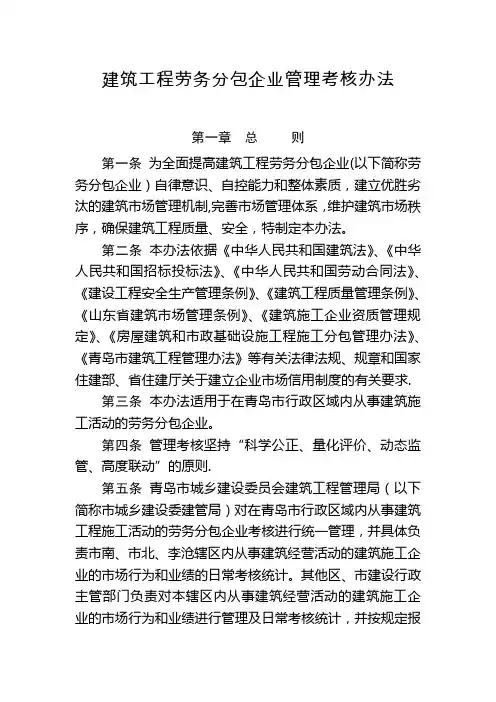 建筑工程劳务分包企业管理考核办法

第一章 总 则

第一条 为全面提高建筑工程劳务分包企业(以下简称劳务分包企业）自律意识、自控能力和整体素质，建立优胜劣汰的建筑市场管理机制,完善市场管理体系，维护建筑市场秩序，确保建筑工程质量、安全，特制定本办法。

第二条 本办法依据《中华人民共和国建筑法》、《中华人民共和国招标投标法》、《中华人民共和国劳动合同法》、《建设工程安全生产管理条例》、《建筑工程质量管理条例》、《山东省建筑市场管理条例》、《建筑施工企业资质管理规定》、《房屋建筑和市政基础设施工程施工分包管理办法》、《青岛市建筑工程管理办法》等有关法律法规、规章和国家住建部、省住建厅关于建立企业市场信用制度的有关要求.

第三条 本办法适用于在青岛市行政区域内从事建筑施工活动的劳务分包企业。

第四条 管理考核坚持“科学公正、量化评价、动态监管、高度联动”的原则.

第五条 青岛市城乡建设委员会建筑工程管理局（以下简称市城乡建设委建管局）对在青岛市行政区域内从事建筑工程施工活动的劳务分包企业考核进行统一管理，并具体负责市南、市北、李沧辖区内从事建筑经营活动的建筑施工企业的市场行为和业绩的日常考核统计。其他区、市建设行政主管部门负责对本辖区内从事建筑经营活动的建筑施工企业的市场行为和业绩进行管理及日常考核统计，并按规定报